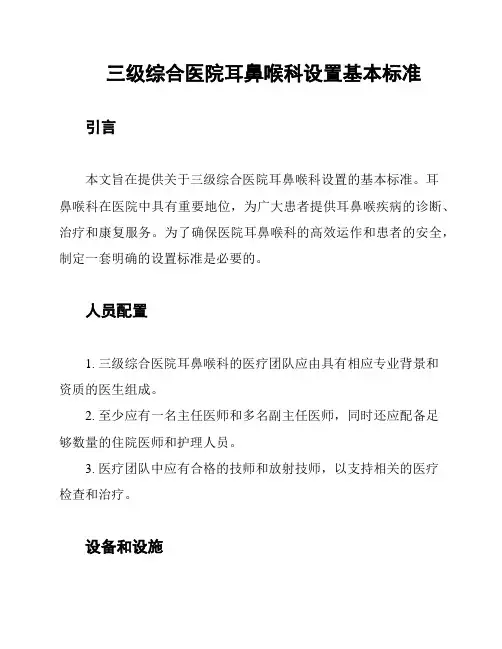 三级综合医院耳鼻喉科设置基本标准

引言

本文旨在提供关于三级综合医院耳鼻喉科设置的基本标准。耳鼻喉科在医院中具有重要地位，为广大患者提供耳鼻喉疾病的诊断、治疗和康复服务。为了确保医院耳鼻喉科的高效运作和患者的安全，制定一套明确的设置标准是必要的。

人员配置

1. 三级综合医院耳鼻喉科的医疗团队应由具有相应专业背景和资质的医生组成。

2. 至少应有一名主任医师和多名副主任医师，同时还应配备足够数量的住院医师和护理人员。

3. 医疗团队中应有合格的技师和放射技师，以支持相关的医疗检查和治疗。

设备和设施